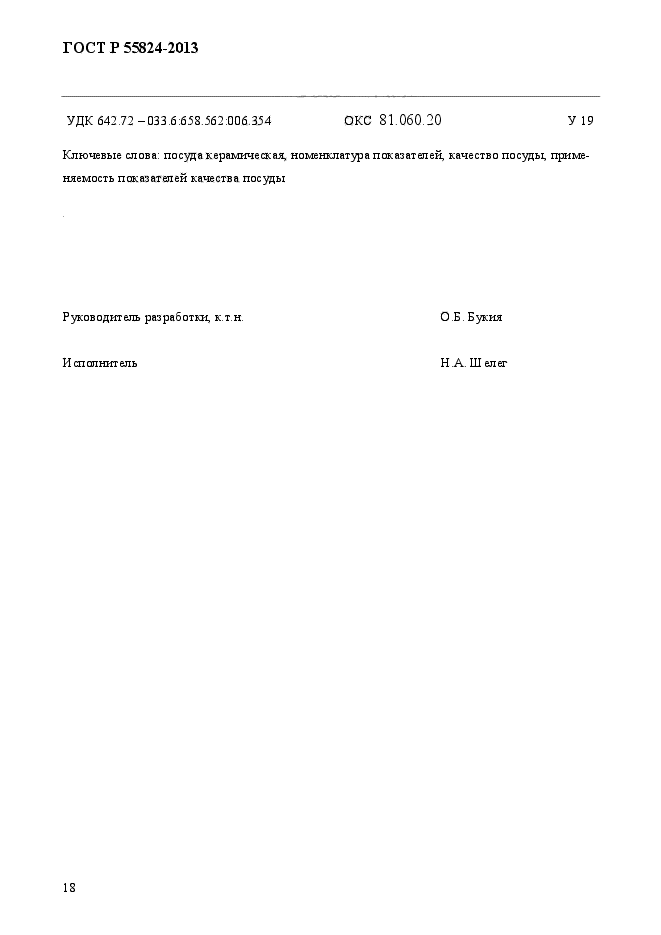 ГОСТ Р 55824-2013

УДК 642.72 – 033.6:658.562:006.354 ОКС 81.060.20 У 19

Ключевые слова: посуда керамическая, номенклатура показателей, качество посуды, применяемость показателей качества посуды

Руководитель разработки, к.т.н. О.Б. Букия

Исполнитель Н.А. Шелег

18